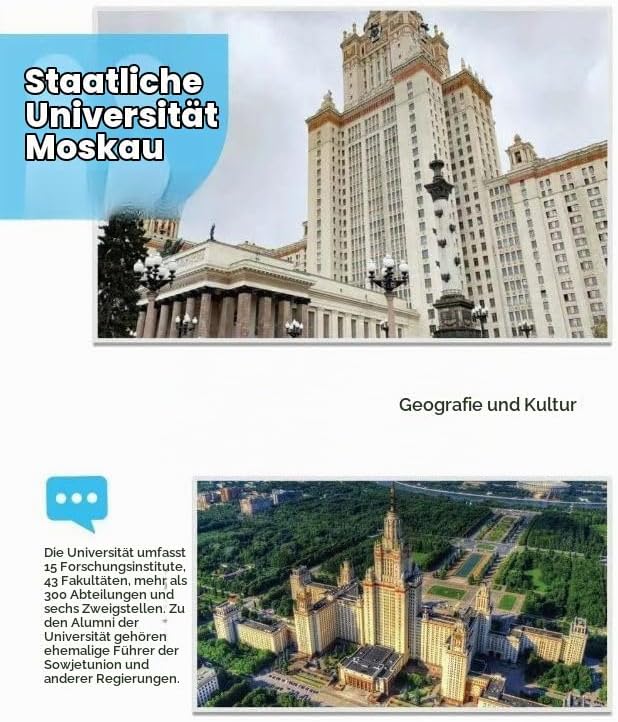 Staatliche Universität Moskau

Geografie und Kultur

Die Universität umfasst 15 Forschungsinstitute, 43 Fakultäten, mehr als 300 Abteilungen und sechs Zweigstellen. Zu den Alumni der Universität gehören ehemalige Führer der Sowjetunion und anderer Regierungen.